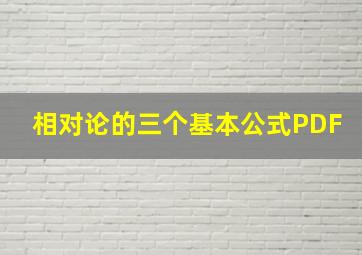 相对论的三个基本公式PDF